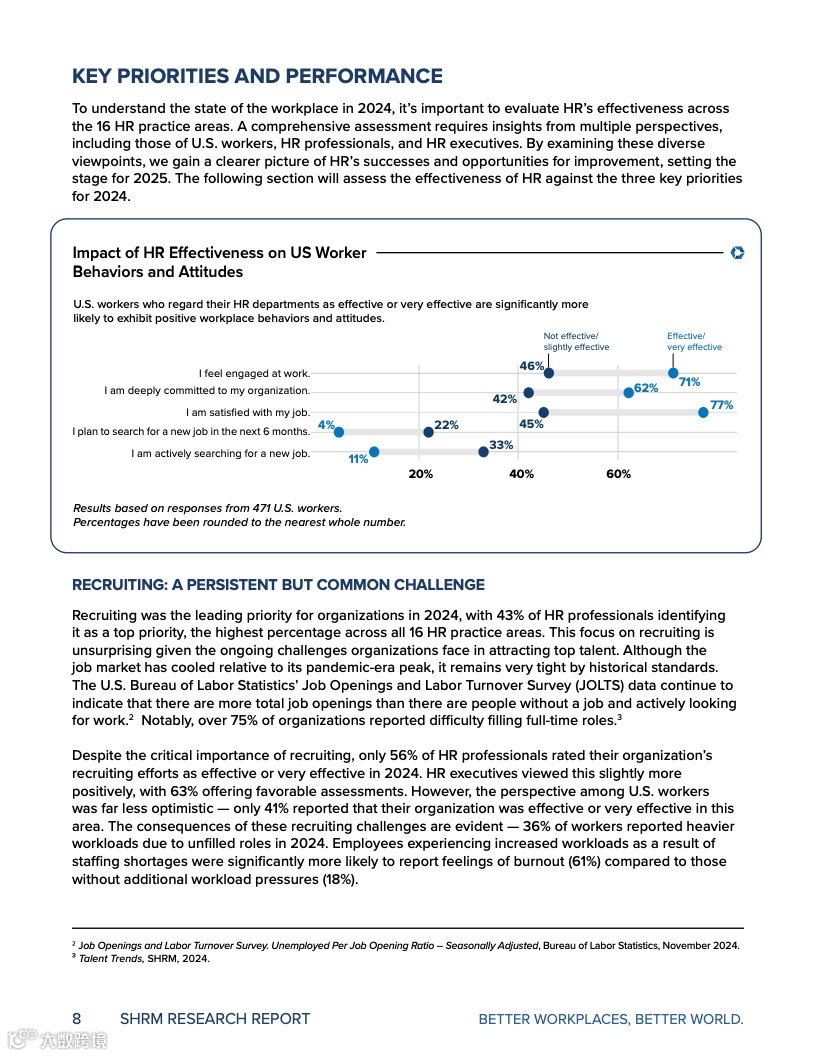 KEY PRIORITIES AND PERFORMANCE

To understand the state of the workplace in 2024, it's important to evaluate HR's effectiveness across the 16 HR practice areas. A comprehensive assessment requires insights from multiple perspectives, including those of U.S. workers, HR professionals, and HR executives. By examining these diverse viewpoints, we gain a clearer picture of HR's successes and opportunities for improvement, setting the stage for 2025. The following section will assess the effectiveness of HR against the three key priorities for 2024.

Impact of HR Effectiveness on US Worker Behaviors and Attitudes

U.S. workers who regard their HR departments as effective or very effective are significantly more likely to exhibit positive workplace behaviors and attitudes.

Not effective/ slightly effective

Effective/ very effective

I feel engaged at work. 46% 71%
I am deeply committed to my organization. 42% 62%
I am satisfied with my job. 45% 77%
I plan to search for a new job in the next 6 months. 4% 22%
I am actively searching for a new job. 11% 33%

20% 40% 60%

Results based on responses from 471 U.S. workers.
Percentages have been rounded to the nearest whole number.

RECRUITING: A PERSISTENT BUT COMMON CHALLENGE

Recruiting was the leading priority for organizations in 2024, with 43% of HR professionals identifying it as a top priority, the highest percentage across all 16 HR practice areas. This focus on recruiting is unsurprising given the ongoing challenges organizations face in attracting top talent. Although the job market has cooled relative to its pandemic-era peak, it remains very tight by historical standards. The U.S. Bureau of Labor Statistics' Job Openings and Labor Turnover Survey (JOLTS) data continue to indicate that there are more total job openings than there are people without a job and actively looking for work.$^2$ Notably, over 75% of organizations reported difficulty filling full-time roles.$^3$

Despite the critical importance of recruiting, only 56% of HR professionals rated their organization's recruiting efforts as effective or very effective in 2024. HR executives viewed this slightly more positively, with 63% offering favorable assessments. However, the perspective among U.S. workers was far less optimistic — only 41% reported that their organization was effective or very effective in this area. The consequences of these recruiting challenges are evident — 36% of workers reported heavier workloads due to unfilled roles in 2024. Employees experiencing increased workloads as a result of staffing shortages were significantly more likely to report feelings of burnout (61%) compared to those without additional workload pressures (18%).

$^2$ Job Openings and Labor Turnover Survey. Unemployed Per Job Opening Ratio – Seasonally Adjusted, Bureau of Labor Statistics, November 2024.
$^3$ Talent Trends, SHRM, 2024.

8 SHRM RESEARCH REPORT BETTER WORKPLACES, BETTER WORLD.

大数跨境